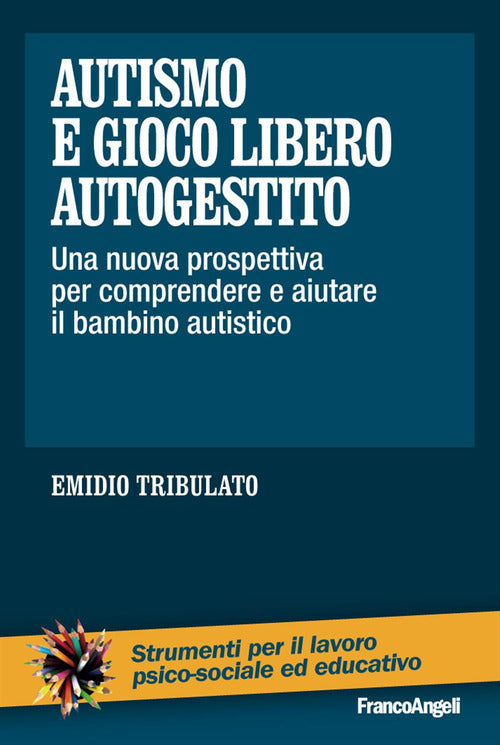 AUTISMO E GIOCO LIBERO AUTOGESTITO

Una nuova prospettiva per comprendere e aiutare il bambino autistico

EMIDIO TRIBULATO

Strumenti per il lavoro psico-sociale ed educativo

FrancoAngeli